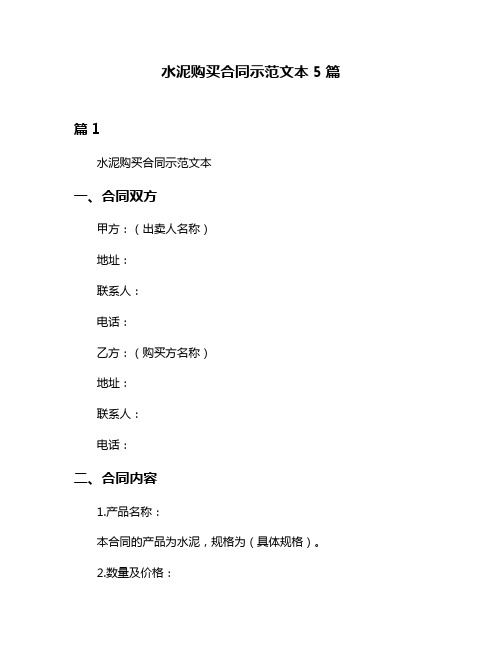 水泥购买合同示范文本 5 篇

篇 1

水泥购买合同示范文本

一、合同双方

甲方：（出卖人名称）

地址：

联系人：

电话：

乙方：（购买方名称）

地址：

联系人：

电话：

二、合同内容

1.产品名称：

本合同的产品为水泥，规格为（具体规格）。

2.数量及价格：